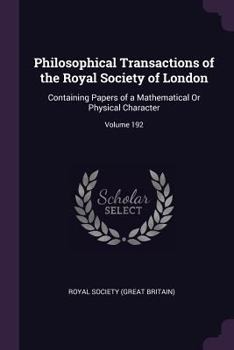 Philosophical Transactions of the Royal Society of London

Containing Papers of a Mathematical Or Physical Character

Volume 192

Scholar SELECT

ROYAL SOCIETY (GREAT BRITAIN)